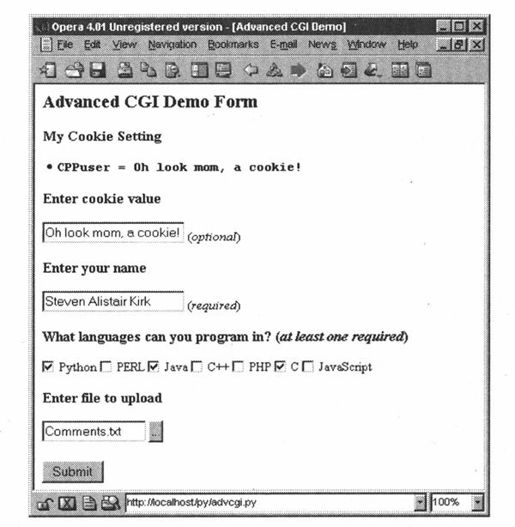 Opera 4.01 Unregistered version - [Advanced CGI Demo]

File Edit View Navigation Bookmarks E-mail News Window Help

Advanced CGI Demo Form

My Cookie Setting

• CPPuser = Oh look mom, a cookie!

Enter cookie value

Oh look mom, a cookie! (optional)

Enter your name

Steven Alistair Kirk (required)

What languages can you program in? (at least one required)

Python PERL Java C++ PHP C JavaScript

Enter file to upload

Comments.txt ...

Submit

http://localhost/py/advcgi.py 100%